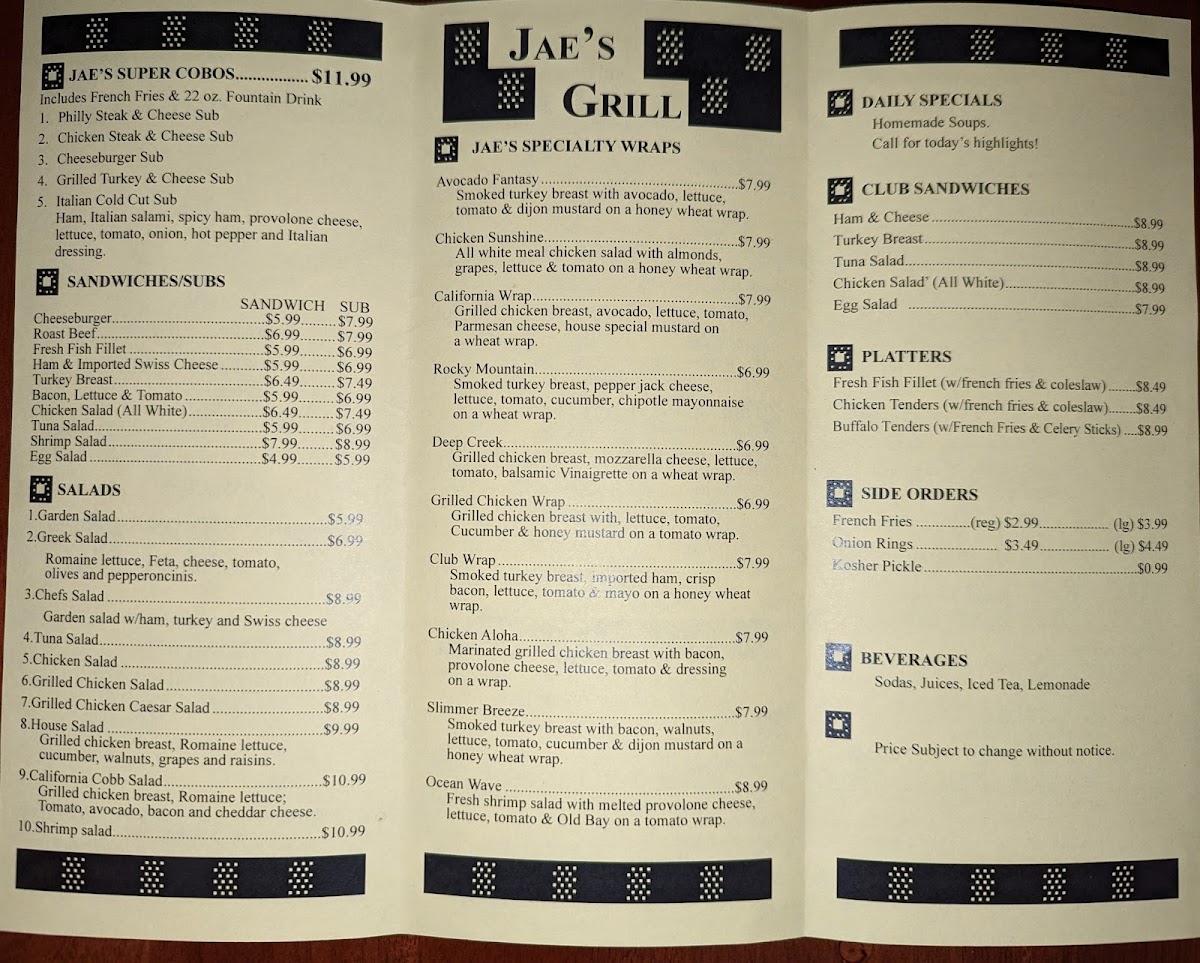 JAE'S SUPER COBOS $11.99
Includes French Fries & 22 oz. Fountain Drink
1. Philly Steak & Cheese Sub
2. Chicken Steak & Cheese Sub
3. Cheeseburger Sub
4. Grilled Turkey & Cheese Sub
5. Italian Cold Cut Sub
Ham, Italian salami, spicy ham, provolone cheese, lettuce, tomato, onion, hot pepper and Italian dressing.

SANDWICHES/SUBS

| | SANDWICH | SUB |
|---|---|---|
| Cheeseburger | $5.99 | $7.99 |
| Roast Beef | $6.99 | $7.99 |
| Fresh Fish Fillet | $5.99 | $6.99 |
| Ham & Imported Swiss Cheese | $5.99 | $6.99 |
| Turkey Breast | $6.49 | $7.49 |
| Bacon, Lettuce & Tomato | $5.99 | $6.99 |
| Chicken Salad (All White) | $6.49 | $7.49 |
| Tuna Salad | $5.99 | $6.99 |
| Shrimp Salad | $7.99 | $8.99 |
| Egg Salad | $4.99 | $5.99 |

SALADS
1.Garden Salad $5.99
2.Greek Salad $6.99
Romaine lettuce, Feta, cheese, tomato, olives and pepperoncinis.
3.Chefs Salad $8.99
Garden salad w/ham, turkey and Swiss cheese
4.Tuna Salad $8.99
5.Chicken Salad $8.99
6.Grilled Chicken Salad $8.99
7.Grilled Chicken Caesar Salad $8.99
8.House Salad $9.99
Grilled chicken breast, Romaine lettuce, cucumber, walnuts, grapes and raisins.
9.California Cobb Salad $10.99
Grilled chicken breast, Romaine lettuce; Tomato, avocado, bacon and cheddar cheese.
10.Shrimp salad $10.99

JAE'S GRILL

JAE'S SPECIALTY WRAPS
Avocado Fantasy $7.99
Smoked turkey breast with avocado, lettuce, tomato & dijon mustard on a honey wheat wrap.

Chicken Sunshine $7.99
All white meal chicken salad with almonds, grapes, lettuce & tomato on a honey wheat wrap.

California Wrap $7.99
Grilled chicken breast, avocado, lettuce, tomato, Parmesan cheese, house special mustard on a wheat wrap.

Rocky Mountain $6.99
Smoked turkey breast, pepper jack cheese, lettuce, tomato, cucumber, chipotle mayonnaise on a wheat wrap.

Deep Creek $6.99
Grilled chicken breast, mozzarella cheese, lettuce, tomato, balsamic Vinaigrette on a wheat wrap.

Grilled Chicken Wrap $6.99
Grilled chicken breast with, lettuce, tomato, Cucumber & honey mustard on a tomato wrap.

Club Wrap $7.99
Smoked turkey breast, imported ham, crisp bacon, lettuce, tomato & mayo on a honey wheat wrap.

Chicken Aloha $7.99
Marinated grilled chicken breast with bacon, provolone cheese, lettuce, tomato & dressing on a wrap.

Slimmer Breeze $7.99
Smoked turkey breast with bacon, walnuts, lettuce, tomato, cucumber & dijon mustard on a honey wheat wrap.

Ocean Wave $8.99
Fresh shrimp salad with melted provolone cheese, lettuce, tomato & Old Bay on a tomato wrap.

DAILY SPECIALS
Homemade Soups.
Call for today's highlights!

CLUB SANDWICHES
Ham & Cheese $8.99
Turkey Breast $8.99
Tuna Salad $8.99
Chicken Salad' (All White) $8.99
Egg Salad $7.99

PLATTERS
Fresh Fish Fillet (w/french fries & coleslaw) $8.49
Chicken Tenders (w/french fries & coleslaw) $8.49
Buffalo Tenders (w/French Fries & Celery Sticks) $8.99

SIDE ORDERS
French Fries (reg) $2.99 (lg) $3.99
Onion Rings $3.49 (lg) $4.49
Kosher Pickle $0.99

BEVERAGES
Sodas, Juices, Iced Tea, Lemonade

Price Subject to change without notice.